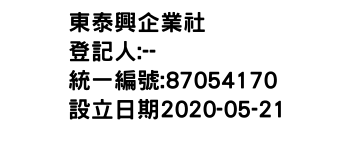 東泰興企業社
登記人:--
統一編號:87054170
設立日期2020-05-21